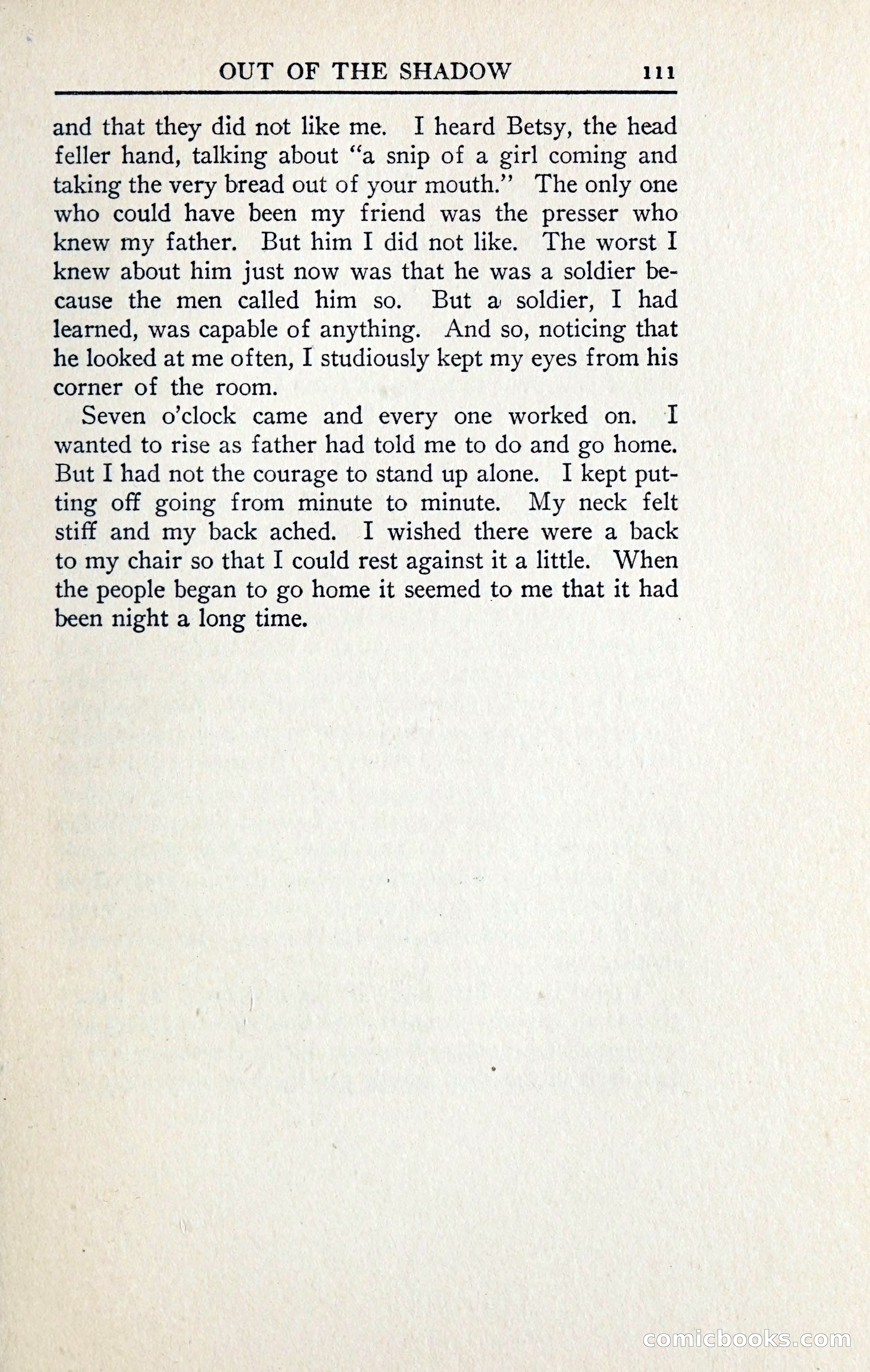 OUT OF THE SHADOW 111

and that they did not like me. I heard Betsy, the head feller hand, talking about "a snip of a girl coming and taking the very bread out of your mouth." The only one who could have been my friend was the presser who knew my father. But him I did not like. The worst I knew about him just now was that he was a soldier because the men called him so. But a soldier, I had learned, was capable of anything. And so, noticing that he looked at me often, I studiously kept my eyes from his corner of the room.

Seven o'clock came and every one worked on. I wanted to rise as father had told me to do and go home. But I had not the courage to stand up alone. I kept putting off going from minute to minute. My neck felt stiff and my back ached. I wished there were a back to my chair so that I could rest against it a little. When the people began to go home it seemed to me that it had been night a long time.

comicbooks.com